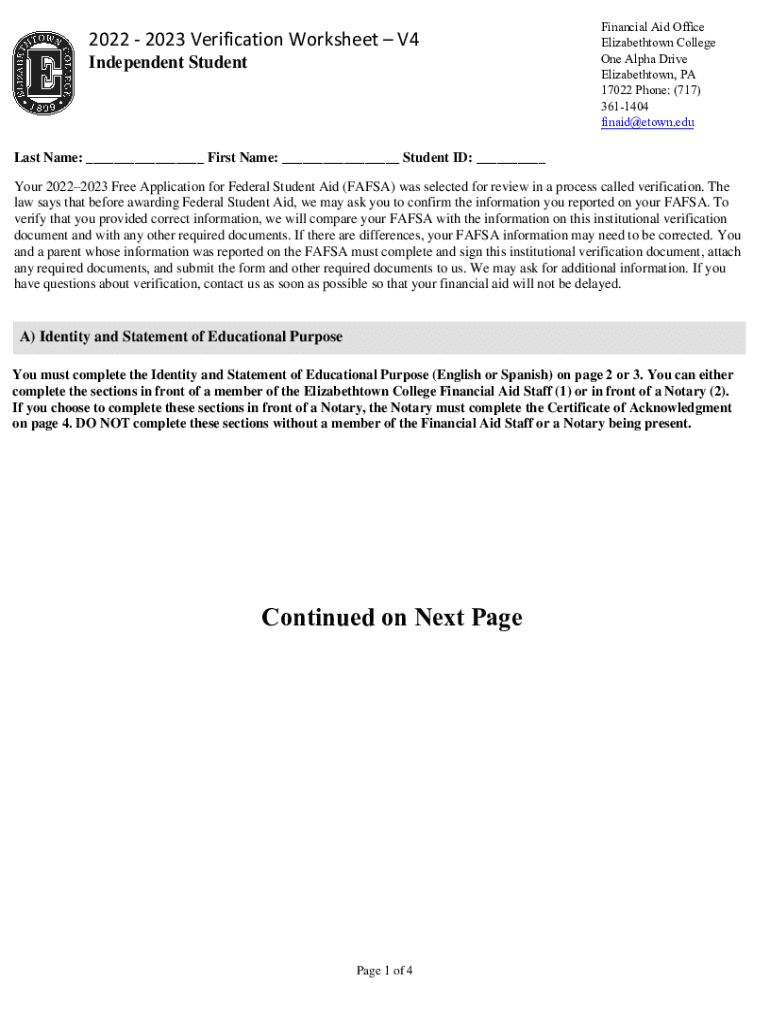 ELIZABETHTOWN COLLEGE
E
1899

2022 - 2023 Verification Worksheet – V4
Independent Student

Financial Aid Office
Elizabethtown College
One Alpha Drive
Elizabethtown, PA
17022 Phone: (717)
361-1404
finaid@etown.edu

Last Name: ________________ First Name: ________________ Student ID: _________

Your 2022–2023 Free Application for Federal Student Aid (FAFSA) was selected for review in a process called verification. The law says that before awarding Federal Student Aid, we may ask you to confirm the information you reported on your FAFSA. To verify that you provided correct information, we will compare your FAFSA with the information on this institutional verification document and with any other required documents. If there are differences, your FAFSA information may need to be corrected. You and a parent whose information was reported on the FAFSA must complete and sign this institutional verification document, attach any required documents, and submit the form and other required documents to us. We may ask for additional information. If you have questions about verification, contact us as soon as possible so that your financial aid will not be delayed.

A) Identity and Statement of Educational Purpose

You must complete the Identity and Statement of Educational Purpose (English or Spanish) on page 2 or 3. You can either complete the sections in front of a member of the Elizabethtown College Financial Aid Staff (1) or in front of a Notary (2). If you choose to complete these sections in front of a Notary, the Notary must complete the Certificate of Acknowledgment on page 4. DO NOT complete these sections without a member of the Financial Aid Staff or a Notary being present.

Continued on Next Page

Page 1 of 4